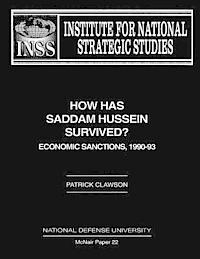 INSS

INSTITUTE FOR NATIONAL STRATEGIC STUDIES

HOW HAS SADDAM HUSSEIN SURVIVED?

ECONOMIC SANCTIONS, 1990-93

PATRICK CLAWSON

NATIONAL DEFENSE UNIVERSITY

McNair Paper 22